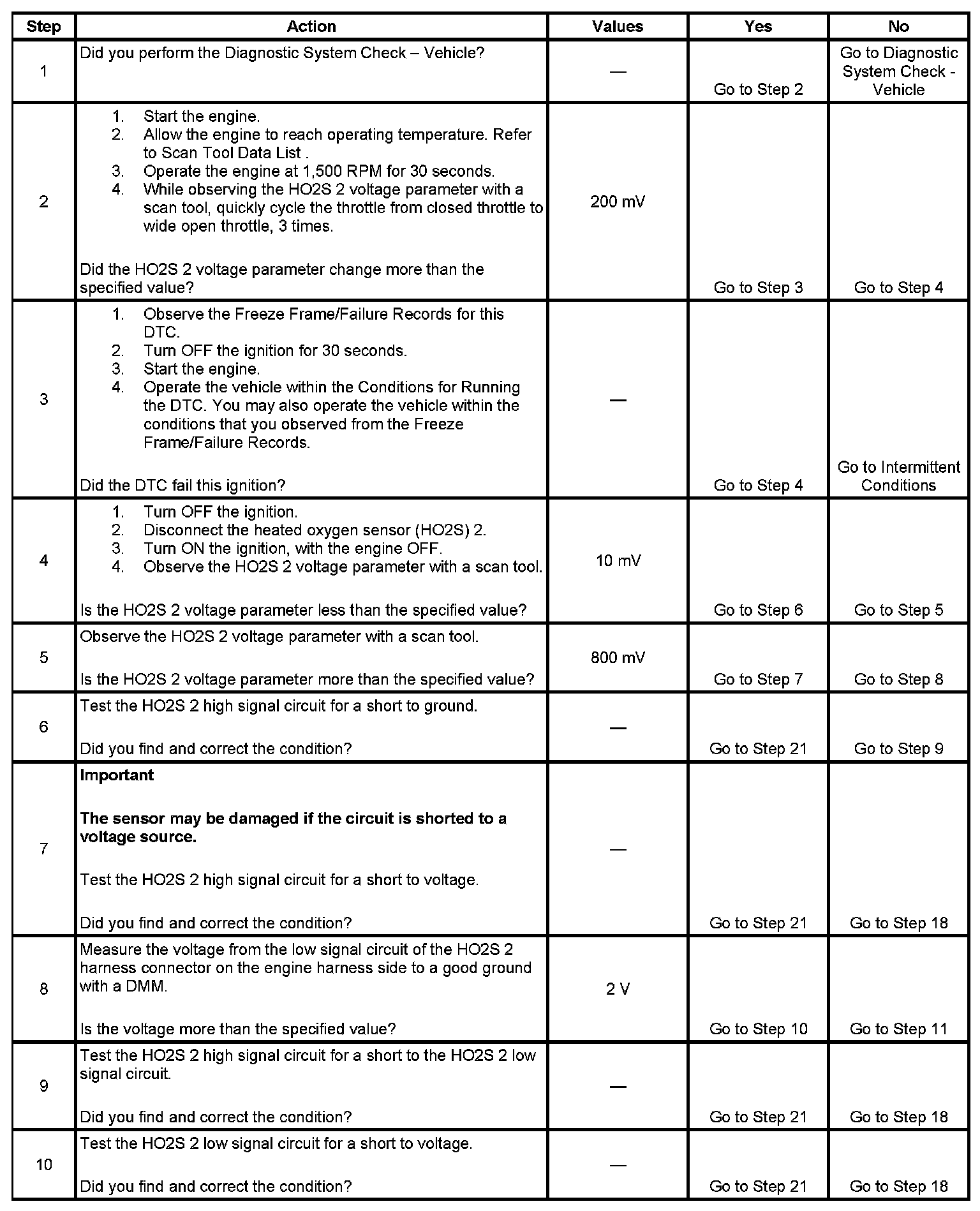 | Step | Action | Values | Yes | No |
|---|---|---|---|---|
| 1 | Did you perform the Diagnostic System Check – Vehicle? | — | Go to Step 2 | Go to Diagnostic System Check - Vehicle |
| 2 | 1. Start the engine. 2. Allow the engine to reach operating temperature. Refer to Scan Tool Data List . 3. Operate the engine at 1,500 RPM for 30 seconds. 4. While observing the HO2S 2 voltage parameter with a scan tool, quickly cycle the throttle from closed throttle to wide open throttle, 3 times. Did the HO2S 2 voltage parameter change more than the specified value? | 200 mV | Go to Step 3 | Go to Step 4 |
| 3 | 1. Observe the Freeze Frame/Failure Records for this DTC. 2. Turn OFF the ignition for 30 seconds. 3. Start the engine. 4. Operate the vehicle within the Conditions for Running the DTC. You may also operate the vehicle within the conditions that you observed from the Freeze Frame/Failure Records. Did the DTC fail this ignition? | — | Go to Step 4 | Go to Intermittent Conditions |
| 4 | 1. Turn OFF the ignition. 2. Disconnect the heated oxygen sensor (HO2S) 2. 3. Turn ON the ignition, with the engine OFF. 4. Observe the HO2S 2 voltage parameter with a scan tool. Is the HO2S 2 voltage parameter less than the specified value? | 10 mV | Go to Step 6 | Go to Step 5 |
| 5 | Observe the HO2S 2 voltage parameter with a scan tool. Is the HO2S 2 voltage parameter more than the specified value? | 800 mV | Go to Step 7 | Go to Step 8 |
| 6 | Test the HO2S 2 high signal circuit for a short to ground. Did you find and correct the condition? | — | Go to Step 21 | Go to Step 9 |
| 7 | **Important** **The sensor may be damaged if the circuit is shorted to a voltage source.** Test the HO2S 2 high signal circuit for a short to voltage. Did you find and correct the condition? | — | Go to Step 21 | Go to Step 18 |
| 8 | Measure the voltage from the low signal circuit of the HO2S 2 harness connector on the engine harness side to a good ground with a DMM. Is the voltage more than the specified value? | 2 V | Go to Step 10 | Go to Step 11 |
| 9 | Test the HO2S 2 high signal circuit for a short to the HO2S 2 low signal circuit. Did you find and correct the condition? | — | Go to Step 21 | Go to Step 18 |
| 10 | Test the HO2S 2 low signal circuit for a short to voltage. Did you find and correct the condition? | — | Go to Step 21 | Go to Step 18 |